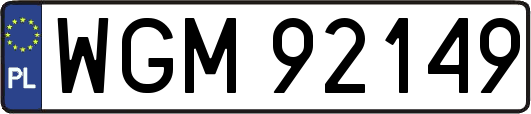 PL
WGM 92149